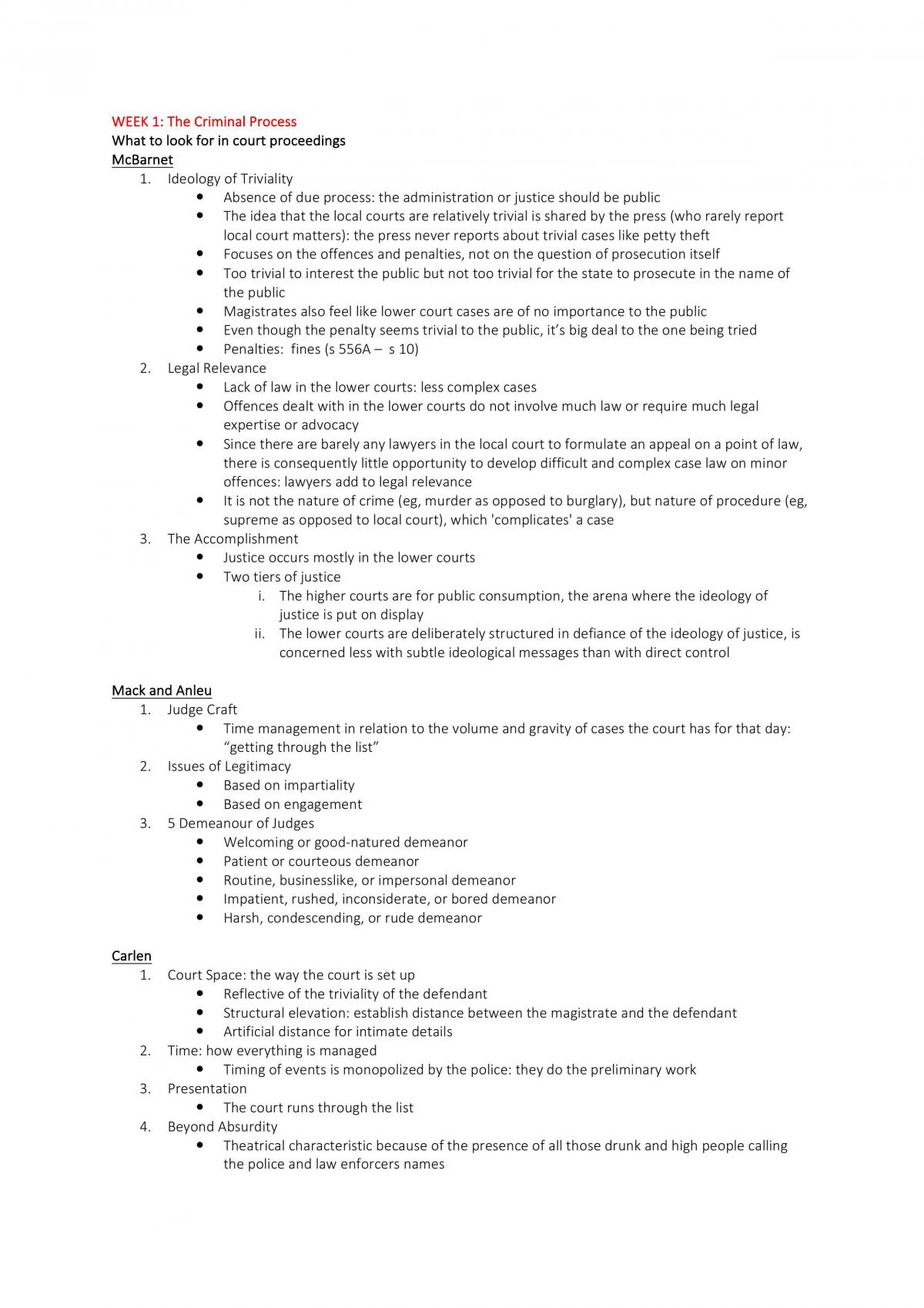 WEEK 1: The Criminal Process
What to look for in court proceedings
McBarnet
1. Ideology of Triviality
• Absence of due process: the administration or justice should be public
• The idea that the local courts are relatively trivial is shared by the press (who rarely report local court matters): the press never reports about trivial cases like petty theft
• Focuses on the offences and penalties, not on the question of prosecution itself
• Too trivial to interest the public but not too trivial for the state to prosecute in the name of the public
• Magistrates also feel like lower court cases are of no importance to the public
• Even though the penalty seems trivial to the public, it's big deal to the one being tried
• Penalties: fines (s 556A – s 10)
2. Legal Relevance
• Lack of law in the lower courts: less complex cases
• Offences dealt with in the lower courts do not involve much law or require much legal expertise or advocacy
• Since there are barely any lawyers in the local court to formulate an appeal on a point of law, there is consequently little opportunity to develop difficult and complex case law on minor offences: lawyers add to legal relevance
• It is not the nature of crime (eg, murder as opposed to burglary), but nature of procedure (eg, supreme as opposed to local court), which 'complicates' a case
3. The Accomplishment
• Justice occurs mostly in the lower courts
• Two tiers of justice
i. The higher courts are for public consumption, the arena where the ideology of justice is put on display
ii. The lower courts are deliberately structured in defiance of the ideology of justice, is concerned less with subtle ideological messages than with direct control

Mack and Anleu
1. Judge Craft
• Time management in relation to the volume and gravity of cases the court has for that day: "getting through the list"
2. Issues of Legitimacy
• Based on impartiality
• Based on engagement
3. 5 Demeanour of Judges
• Welcoming or good-natured demeanor
• Patient or courteous demeanor
• Routine, businesslike, or impersonal demeanor
• Impatient, rushed, inconsiderate, or bored demeanor
• Harsh, condescending, or rude demeanor

Carlen
1. Court Space: the way the court is set up
• Reflective of the triviality of the defendant
• Structural elevation: establish distance between the magistrate and the defendant
• Artificial distance for intimate details
2. Time: how everything is managed
• Timing of events is monopolized by the police: they do the preliminary work
3. Presentation
• The court runs through the list
4. Beyond Absurdity
• Theatrical characteristic because of the presence of all those drunk and high people calling the police and law enforcers names